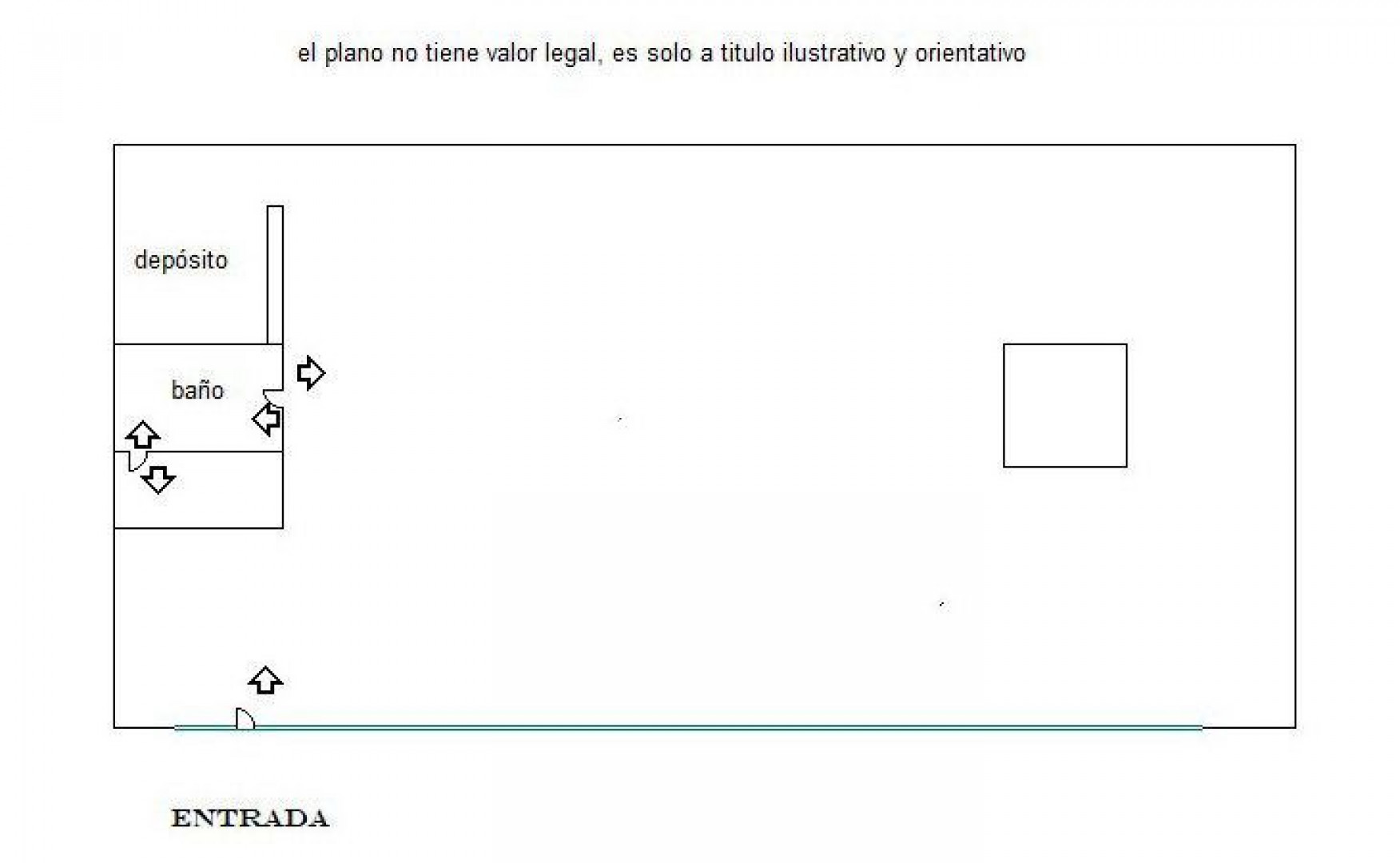 el plano no tiene valor legal, es solo a titulo ilustrativo y orientativo

depósito

baño

ENTRADA